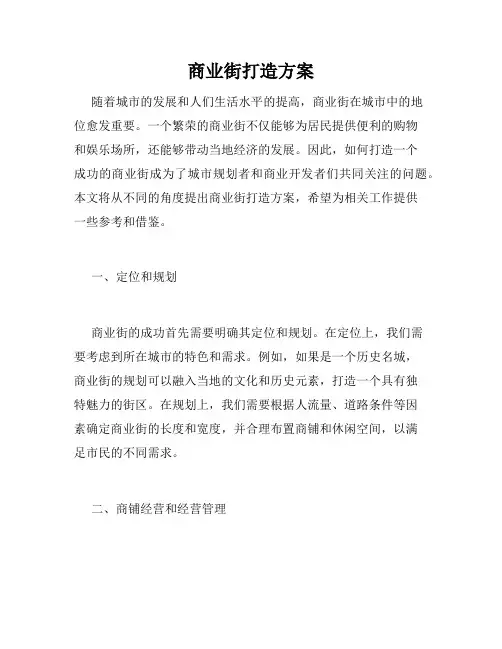 商业街打造方案

随着城市的发展和人们生活水平的提高，商业街在城市中的地位愈发重要。一个繁荣的商业街不仅能够为居民提供便利的购物和娱乐场所，还能够带动当地经济的发展。因此，如何打造一个成功的商业街成为了城市规划者和商业开发者们共同关注的问题。本文将从不同的角度提出商业街打造方案，希望为相关工作提供一些参考和借鉴。

一、定位和规划

商业街的成功首先需要明确其定位和规划。在定位上，我们需要考虑到所在城市的特色和需求。例如，如果是一个历史名城，商业街的规划可以融入当地的文化和历史元素，打造一个具有独特魅力的街区。在规划上，我们需要根据人流量、道路条件等因素确定商业街的长度和宽度，并合理布置商铺和休闲空间，以满足市民的不同需求。

二、商铺经营和经营管理